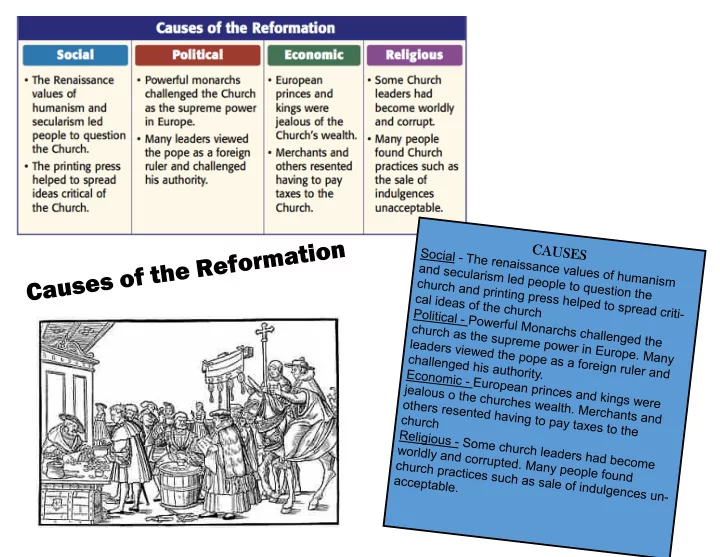 Causes of the Reformation

| Social | Political | Economic | Religious |
|---|---|---|---|
| • The Renaissance values of humanism and secularism led people to question the Church. • The printing press helped to spread ideas critical of the Church. | • Powerful monarchs challenged the Church as the supreme power in Europe. • Many leaders viewed the pope as a foreign ruler and challenged his authority. | • European princes and kings were jealous of the Church's wealth. • Merchants and others resented having to pay taxes to the Church. | • Some Church leaders had become worldly and corrupt. • Many people found Church practices such as the sale of indulgences unacceptable. |

Causes of the Reformation

CAUSES
Social - The renaissance values of humanism and secularism led people to question the church and printing press helped to spread critical ideas of the church
Political - Powerful Monarchs challenged the church as the supreme power in Europe. Many leaders viewed the pope as a foreign ruler and challenged his authority.
Economic - European princes and kings were jealous o the churches wealth. Merchants and others resented having to pay taxes to the church
Religious - Some church leaders had become worldly and corrupted. Many people found church practices such as sale of indulgences unacceptable.